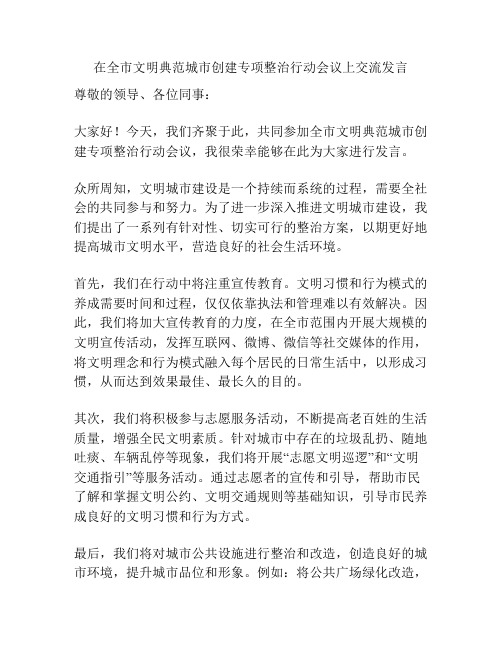 在全市文明典范城市创建专项整治行动会议上交流发言

尊敬的领导、各位同事：

大家好！今天，我们齐聚于此，共同参加全市文明典范城市创建专项整治行动会议，我很荣幸能够在此为大家进行发言。

众所周知，文明城市建设是一个持续而系统的过程，需要全社会的共同参与和努力。为了进一步深入推进文明城市建设，我们提出了一系列有针对性、切实可行的整治方案，以期更好地提高城市文明水平，营造良好的社会生活环境。

首先，我们在行动中将注重宣传教育。文明习惯和行为模式的养成需要时间和过程，仅仅依靠执法和管理难以有效解决。因此，我们将加大宣传教育的力度，在全市范围内开展大规模的文明宣传活动，发挥互联网、微博、微信等社交媒体的作用，将文明理念和行为模式融入每个居民的日常生活中，以形成习惯，从而达到效果最佳、最长久的目的。

其次，我们将积极参与志愿服务活动，不断提高老百姓的生活质量，增强全民文明素质。针对城市中存在的垃圾乱扔、随地吐痰、车辆乱停等现象，我们将开展“志愿文明巡逻”和“文明交通指引”等服务活动。通过志愿者的宣传和引导，帮助市民了解和掌握文明公约、文明交通规则等基础知识，引导市民养成良好的文明习惯和行为方式。

最后，我们将对城市公共设施进行整治和改造，创造良好的城市环境，提升城市品位和形象。例如：将公共广场绿化改造，